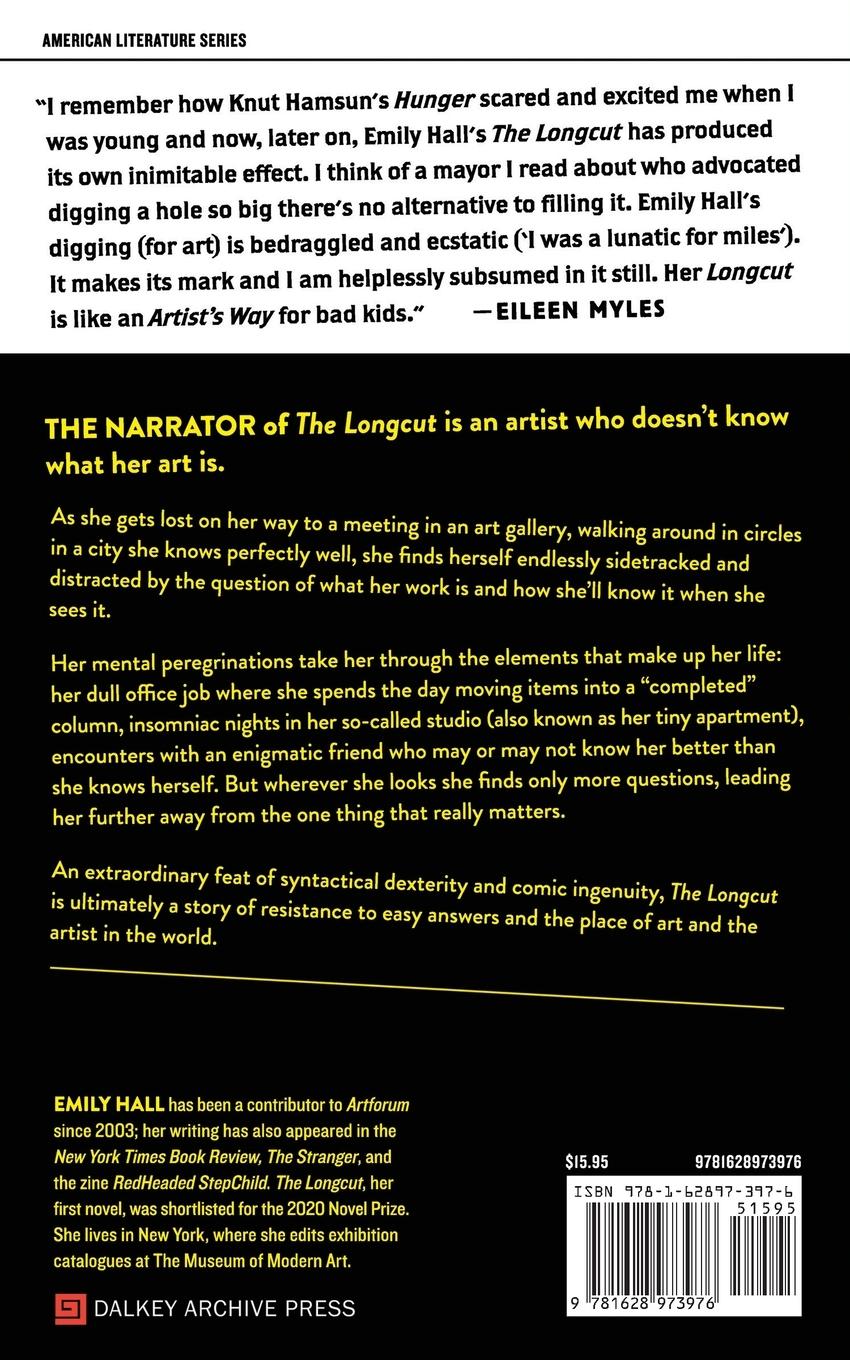 AMERICAN LITERATURE SERIES

"I remember how Knut Hamsun's Hunger scared and excited me when I was young and now, later on, Emily Hall's The Longcut has produced its own inimitable effect. I think of a mayor I read about who advocated digging a hole so big there's no alternative to filling it. Emily Hall's digging (for art) is bedraggled and ecstatic ('I was a lunatic for miles'). It makes its mark and I am helplessly subsumed in it still. Her Longcut is like an Artist's Way for bad kids." —EILEEN MYLES

THE NARRATOR of The Longcut is an artist who doesn't know what her art is.

As she gets lost on her way to a meeting in an art gallery, walking around in circles in a city she knows perfectly well, she finds herself endlessly sidetracked and distracted by the question of what her work is and how she'll know it when she sees it.

Her mental peregrinations take her through the elements that make up her life: her dull office job where she spends the day moving items into a "completed" column, insomniac nights in her so-called studio (also known as her tiny apartment), encounters with an enigmatic friend who may or may not know her better than she knows herself. But wherever she looks she finds only more questions, leading her further away from the one thing that really matters.

An extraordinary feat of syntactical dexterity and comic ingenuity, The Longcut is ultimately a story of resistance to easy answers and the place of art and the artist in the world.

EMILY HALL has been a contributor to Artforum since 2003; her writing has also appeared in the New York Times Book Review, The Stranger, and the zine RedHeaded StepChild. The Longcut, her first novel, was shortlisted for the 2020 Novel Prize. She lives in New York, where she edits exhibition catalogues at The Museum of Modern Art.

DALKEY ARCHIVE PRESS

$15.95
9781628973976
ISBN 978-1-62897-397-6
51595
9 781628 973976